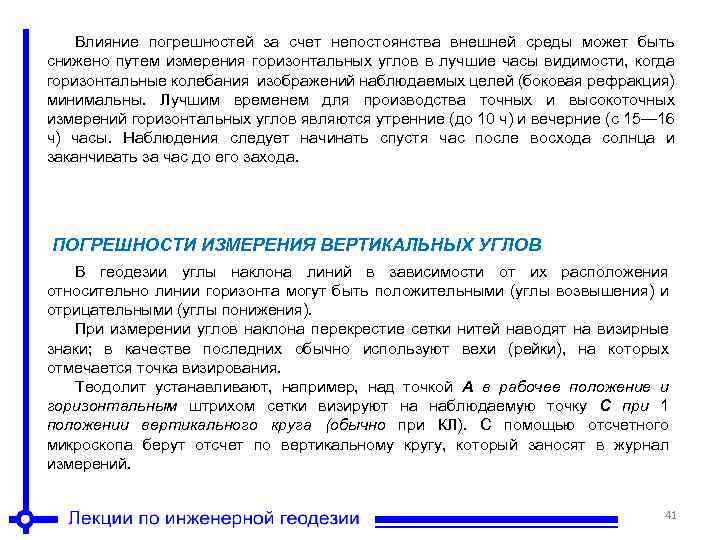 Влияние погрешностей за счет непостоянства внешней среды может быть снижено путем измерения горизонтальных углов в лучшие часы видимости, когда горизонтальные колебания изображений наблюдаемых целей (боковая рефракция) минимальны. Лучшим временем для производства точных и высокоточных измерений горизонтальных углов являются утренние (до 10 ч) и вечерние (с 15—16 ч) часы. Наблюдения следует начинать спустя час после восхода солнца и заканчивать за час до его захода.

ПОГРЕШНОСТИ ИЗМЕРЕНИЯ ВЕРТИКАЛЬНЫХ УГЛОВ

В геодезии углы наклона линий в зависимости от их расположения относительно линии горизонта могут быть положительными (углы возвышения) и отрицательными (углы понижения).

При измерении углов наклона перекрестие сетки нитей наводят на визирные знаки; в качестве последних обычно используют вехи (рейки), на которых отмечается точка визирования.

Теодолит устанавливают, например, над точкой А в рабочее положение и горизонтальным штрихом сетки визируют на наблюдаемую точку С при 1 положении вертикального круга (обычно при КЛ). С помощью отсчетного микроскопа берут отсчет по вертикальному кругу, который заносят в журнал измерений.

Лекции по инженерной геодезии

41